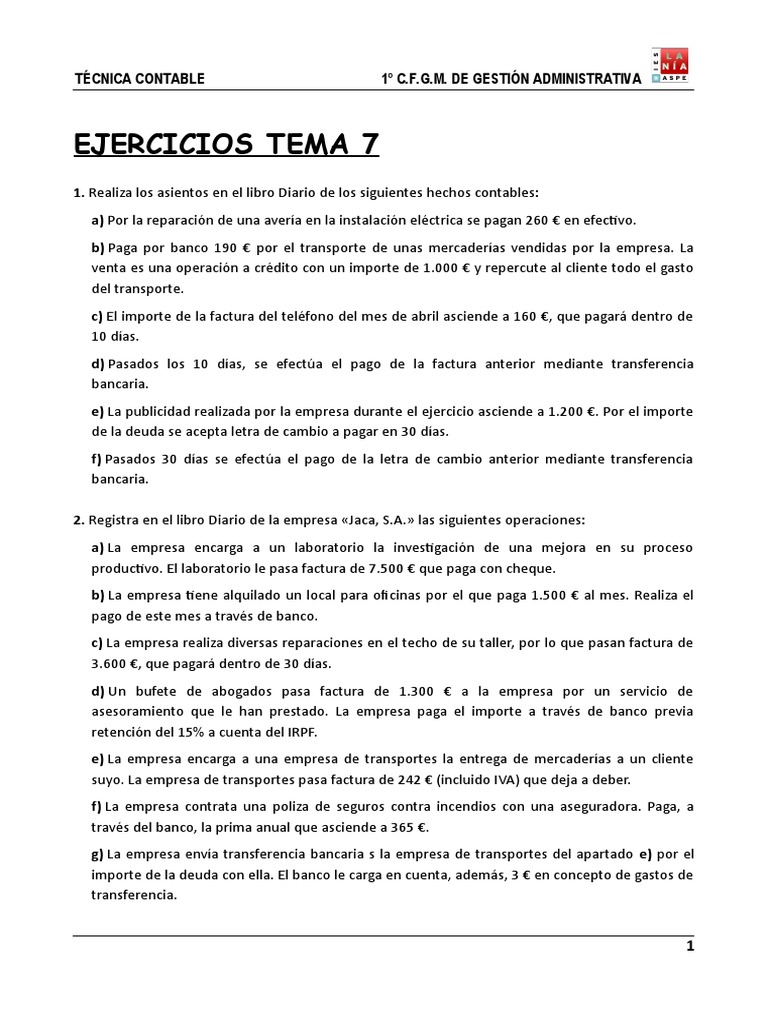 TÉCNICA CONTABLE

1º C.F.G.M. DE GESTIÓN ADMINISTRATIVA

IES LA NÍA ASPE

EJERCICIOS TEMA 7

1. Realiza los asientos en el libro Diario de los siguientes hechos contables:

a) Por la reparación de una avería en la instalación eléctrica se pagan 260 € en efectivo.

b) Paga por banco 190 € por el transporte de unas mercaderías vendidas por la empresa. La venta es una operación a crédito con un importe de 1.000 € y repercute al cliente todo el gasto del transporte.

c) El importe de la factura del teléfono del mes de abril asciende a 160 €, que pagará dentro de 10 días.

d) Pasados los 10 días, se efectúa el pago de la factura anterior mediante transferencia bancaria.

e) La publicidad realizada por la empresa durante el ejercicio asciende a 1.200 €. Por el importe de la deuda se acepta letra de cambio a pagar en 30 días.

f) Pasados 30 días se efectúa el pago de la letra de cambio anterior mediante transferencia bancaria.

2. Registra en el libro Diario de la empresa «Jaca, S.A.» las siguientes operaciones:

a) La empresa encarga a un laboratorio la investigación de una mejora en su proceso productivo. El laboratorio le pasa factura de 7.500 € que paga con cheque.

b) La empresa tiene alquilado un local para oficinas por el que paga 1.500 € al mes. Realiza el pago de este mes a través de banco.

c) La empresa realiza diversas reparaciones en el techo de su taller, por lo que pasan factura de 3.600 €, que pagará dentro de 30 días.

d) Un bufete de abogados pasa factura de 1.300 € a la empresa por un servicio de asesoramiento que le han prestado. La empresa paga el importe a través de banco previa retención del 15% a cuenta del IRPF.

e) La empresa encarga a una empresa de transportes la entrega de mercaderías a un cliente suyo. La empresa de transportes pasa factura de 242 € (incluido IVA) que deja a deber.

f) La empresa contrata una poliza de seguros contra incendios con una aseguradora. Paga, a través del banco, la prima anual que asciende a 365 €.

g) La empresa envía transferencia bancaria s la empresa de transportes del apartado e) por el importe de la deuda con ella. El banco le carga en cuenta, además, 3 € en concepto de gastos de transferencia.

1